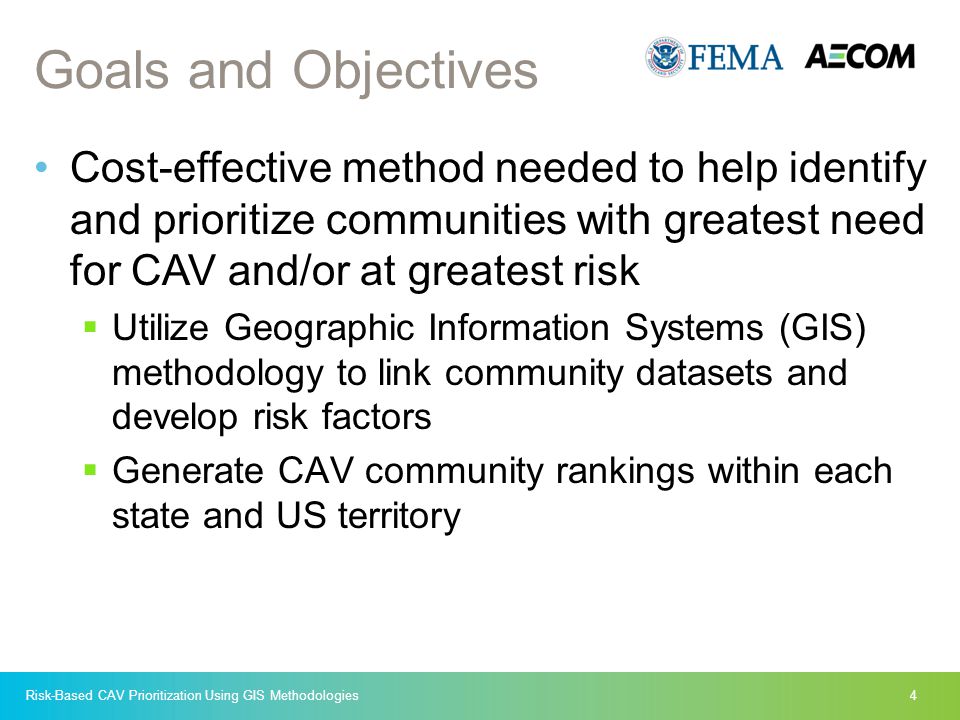 Goals and Objectives

FEMA AECOM

• Cost-effective method needed to help identify and prioritize communities with greatest need for CAV and/or at greatest risk
  ▪ Utilize Geographic Information Systems (GIS) methodology to link community datasets and develop risk factors
  ▪ Generate CAV community rankings within each state and US territory

Risk-Based CAV Prioritization Using GIS Methodologies

4